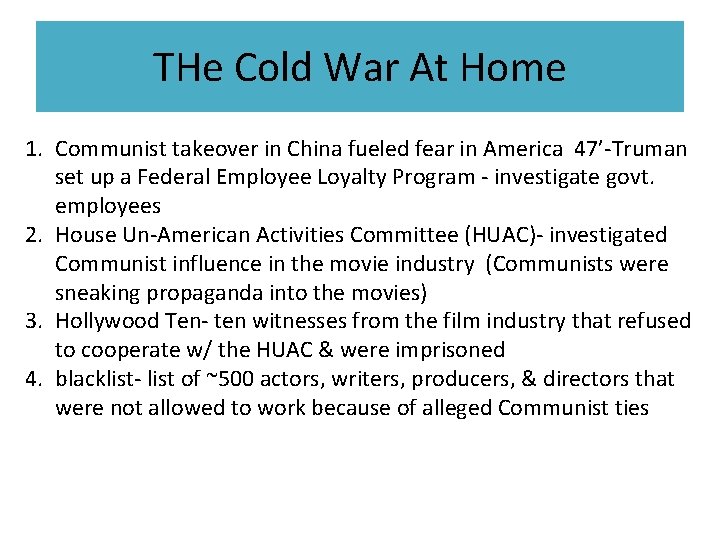 THe Cold War At Home

1. Communist takeover in China fueled fear in America 47'-Truman set up a Federal Employee Loyalty Program - investigate govt. employees
2. House Un-American Activities Committee (HUAC)- investigated Communist influence in the movie industry (Communists were sneaking propaganda into the movies)
3. Hollywood Ten- ten witnesses from the film industry that refused to cooperate w/ the HUAC & were imprisoned
4. blacklist- list of ~500 actors, writers, producers, & directors that were not allowed to work because of alleged Communist ties